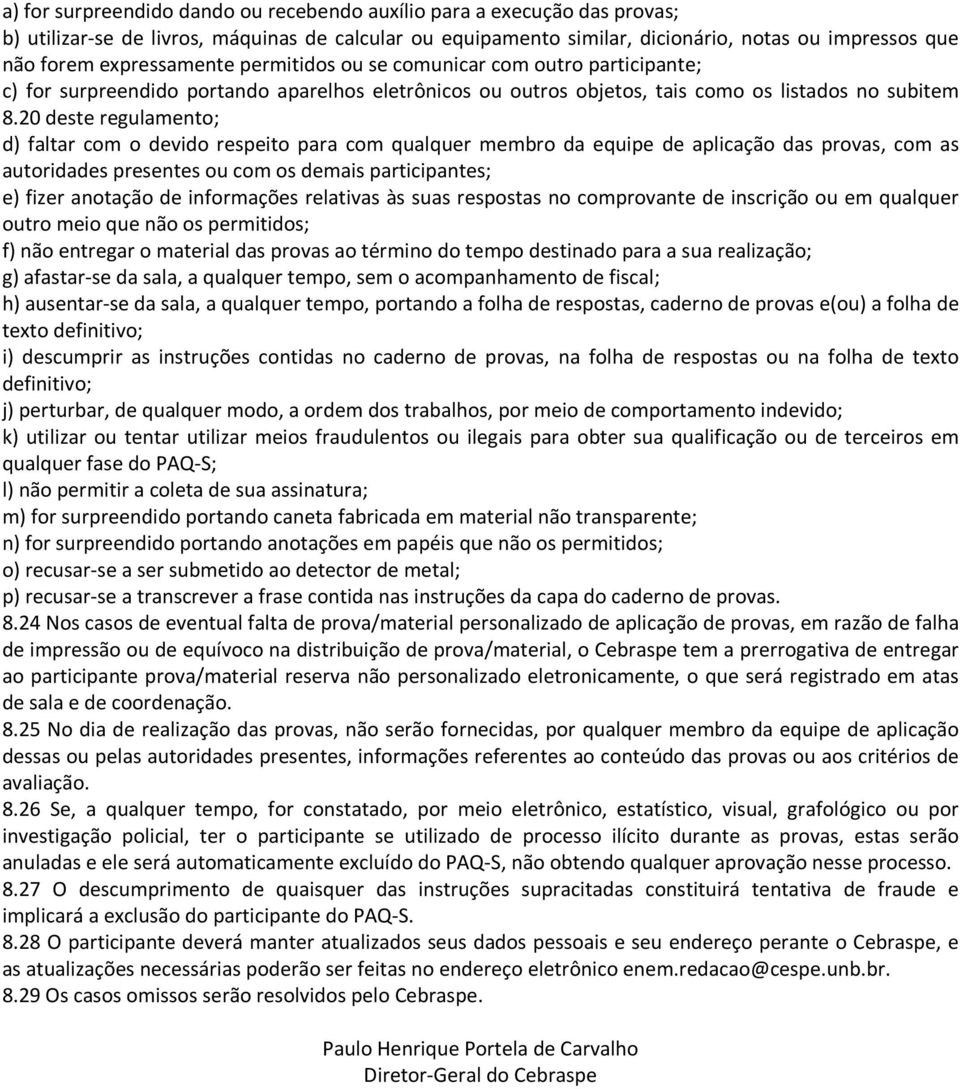 a) for surpreendido dando ou recebendo auxílio para a execução das provas;
b) utilizar-se de livros, máquinas de calcular ou equipamento similar, dicionário, notas ou impressos que não forem expressamente permitidos ou se comunicar com outro participante;
c) for surpreendido portando aparelhos eletrônicos ou outros objetos, tais como os listados no subitem 8.20 deste regulamento;
d) faltar com o devido respeito para com qualquer membro da equipe de aplicação das provas, com as autoridades presentes ou com os demais participantes;
e) fizer anotação de informações relativas às suas respostas no comprovante de inscrição ou em qualquer outro meio que não os permitidos;
f) não entregar o material das provas ao término do tempo destinado para a sua realização;
g) afastar-se da sala, a qualquer tempo, sem o acompanhamento de fiscal;
h) ausentar-se da sala, a qualquer tempo, portando a folha de respostas, caderno de provas e(ou) a folha de texto definitivo;
i) descumprir as instruções contidas no caderno de provas, na folha de respostas ou na folha de texto definitivo;
j) perturbar, de qualquer modo, a ordem dos trabalhos, por meio de comportamento indevido;
k) utilizar ou tentar utilizar meios fraudulentos ou ilegais para obter sua qualificação ou de terceiros em qualquer fase do PAQ-S;
l) não permitir a coleta de sua assinatura;
m) for surpreendido portando caneta fabricada em material não transparente;
n) for surpreendido portando anotações em papéis que não os permitidos;
o) recusar-se a ser submetido ao detector de metal;
p) recusar-se a transcrever a frase contida nas instruções da capa do caderno de provas.
8.24 Nos casos de eventual falta de prova/material personalizado de aplicação de provas, em razão de falha de impressão ou de equívoco na distribuição de prova/material, o Cebraspe tem a prerrogativa de entregar ao participante prova/material reserva não personalizado eletronicamente, o que será registrado em atas de sala e de coordenação.
8.25 No dia de realização das provas, não serão fornecidas, por qualquer membro da equipe de aplicação dessas ou pelas autoridades presentes, informações referentes ao conteúdo das provas ou aos critérios de avaliação.
8.26 Se, a qualquer tempo, for constatado, por meio eletrônico, estatístico, visual, grafológico ou por investigação policial, ter o participante se utilizado de processo ilícito durante as provas, estas serão anuladas e ele será automaticamente excluído do PAQ-S, não obtendo qualquer aprovação nesse processo.
8.27 O descumprimento de quaisquer das instruções supracitadas constituirá tentativa de fraude e implicará a exclusão do participante do PAQ-S.
8.28 O participante deverá manter atualizados seus dados pessoais e seu endereço perante o Cebraspe, e as atualizações necessárias poderão ser feitas no endereço eletrônico enem.redacao@cespe.unb.br.
8.29 Os casos omissos serão resolvidos pelo Cebraspe.

Paulo Henrique Portela de Carvalho
Diretor-Geral do Cebraspe